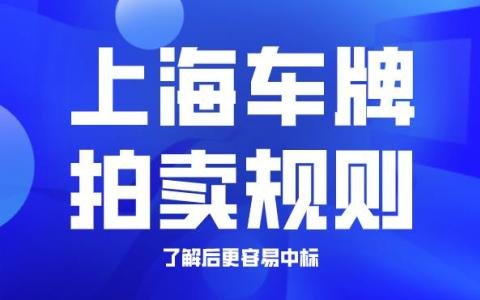 上海车牌
拍卖规则

了解后更容易中标